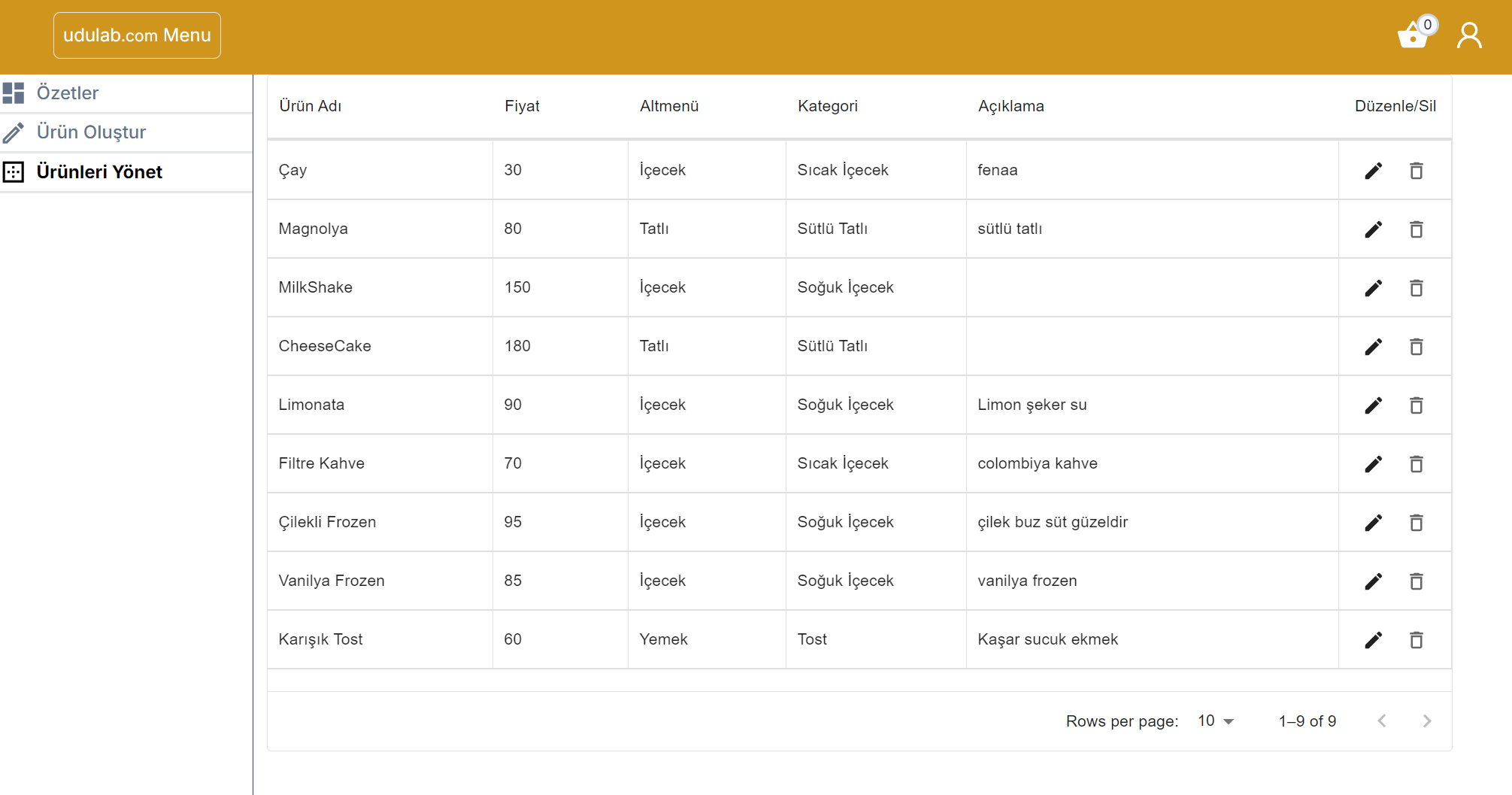 udulab.com Menu

0

Özetler
Ürün Oluştur
Ürünleri Yönet

| Ürün Adı | Fiyat | Altmenü | Kategori | Açıklama | Düzenle/Sil |
|---|---|---|---|---|---|
| Çay | 30 | İçecek | Sıcak İçecek | fenaa | |
| Magnolya | 80 | Tatlı | Sütlü Tatlı | sütlü tatlı | |
| MilkShake | 150 | İçecek | Soğuk İçecek | | |
| CheeseCake | 180 | Tatlı | Sütlü Tatlı | | |
| Limonata | 90 | İçecek | Soğuk İçecek | Limon şeker su | |
| Filtre Kahve | 70 | İçecek | Sıcak İçecek | colombiya kahve | |
| Çilekli Frozen | 95 | İçecek | Soğuk İçecek | çilek buz süt güzeldir | |
| Vanilya Frozen | 85 | İçecek | Soğuk İçecek | vanilya frozen | |
| Karışık Tost | 60 | Yemek | Tost | Kaşar sucuk ekmek | |

Rows per page: 10 1–9 of 9